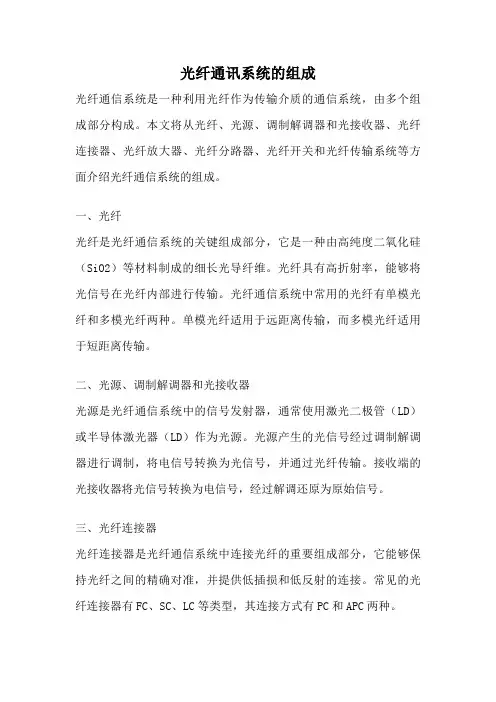 光纤通讯系统的组成

光纤通信系统是一种利用光纤作为传输介质的通信系统，由多个组成部分构成。本文将从光纤、光源、调制解调器和光接收器、光纤连接器、光纤放大器、光纤分路器、光纤开关和光纤传输系统等方面介绍光纤通信系统的组成。

一、光纤

光纤是光纤通信系统的关键组成部分，它是一种由高纯度二氧化硅（SiO2）等材料制成的细长光导纤维。光纤具有高折射率，能够将光信号在光纤内部进行传输。光纤通信系统中常用的光纤有单模光纤和多模光纤两种。单模光纤适用于远距离传输，而多模光纤适用于短距离传输。

二、光源、调制解调器和光接收器

光源是光纤通信系统中的信号发射器，通常使用激光二极管（LD）或半导体激光器（LD）作为光源。光源产生的光信号经过调制解调器进行调制，将电信号转换为光信号，并通过光纤传输。接收端的光接收器将光信号转换为电信号，经过解调还原为原始信号。

三、光纤连接器

光纤连接器是光纤通信系统中连接光纤的重要组成部分，它能够保持光纤之间的精确对准，并提供低插损和低反射的连接。常见的光纤连接器有FC、SC、LC等类型，其连接方式有PC和APC两种。